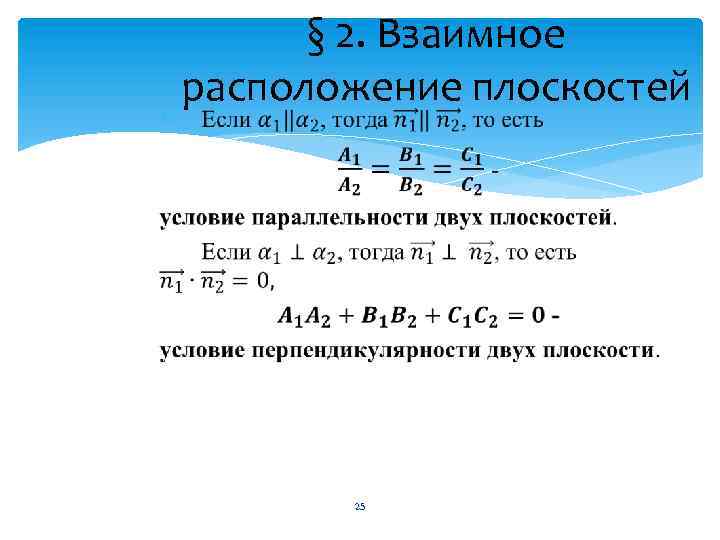 § 2. Взаимное расположение плоскостей

Если $\alpha_1 \| \alpha_2$, тогда $\overrightarrow{n_1} \| \overrightarrow{n_2}$, то есть

$\frac{A_1}{A_2} = \frac{B_1}{B_2} = \frac{C_1}{C_2}$ -

условие параллельности двух плоскостей.

Если $\alpha_1 \perp \alpha_2$, тогда $\overrightarrow{n_1} \perp \overrightarrow{n_2}$, то есть $\overrightarrow{n_1} \cdot \overrightarrow{n_2} = 0$,

$A_1A_2 + B_1B_2 + C_1C_2 = 0$ -

условие перпендикулярности двух плоскости.

25